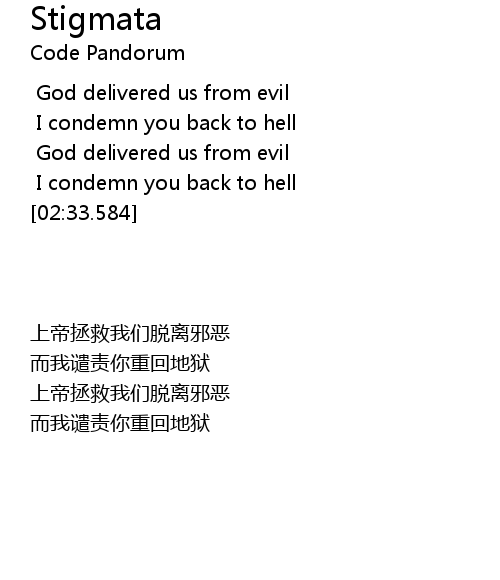 Stigmata
Code Pandorum

God delivered us from evil
I condemn you back to hell
God delivered us from evil
I condemn you back to hell
[02:33.584]

上帝拯救我们脱离邪恶
而我谴责你重回地狱
上帝拯救我们脱离邪恶
而我谴责你重回地狱